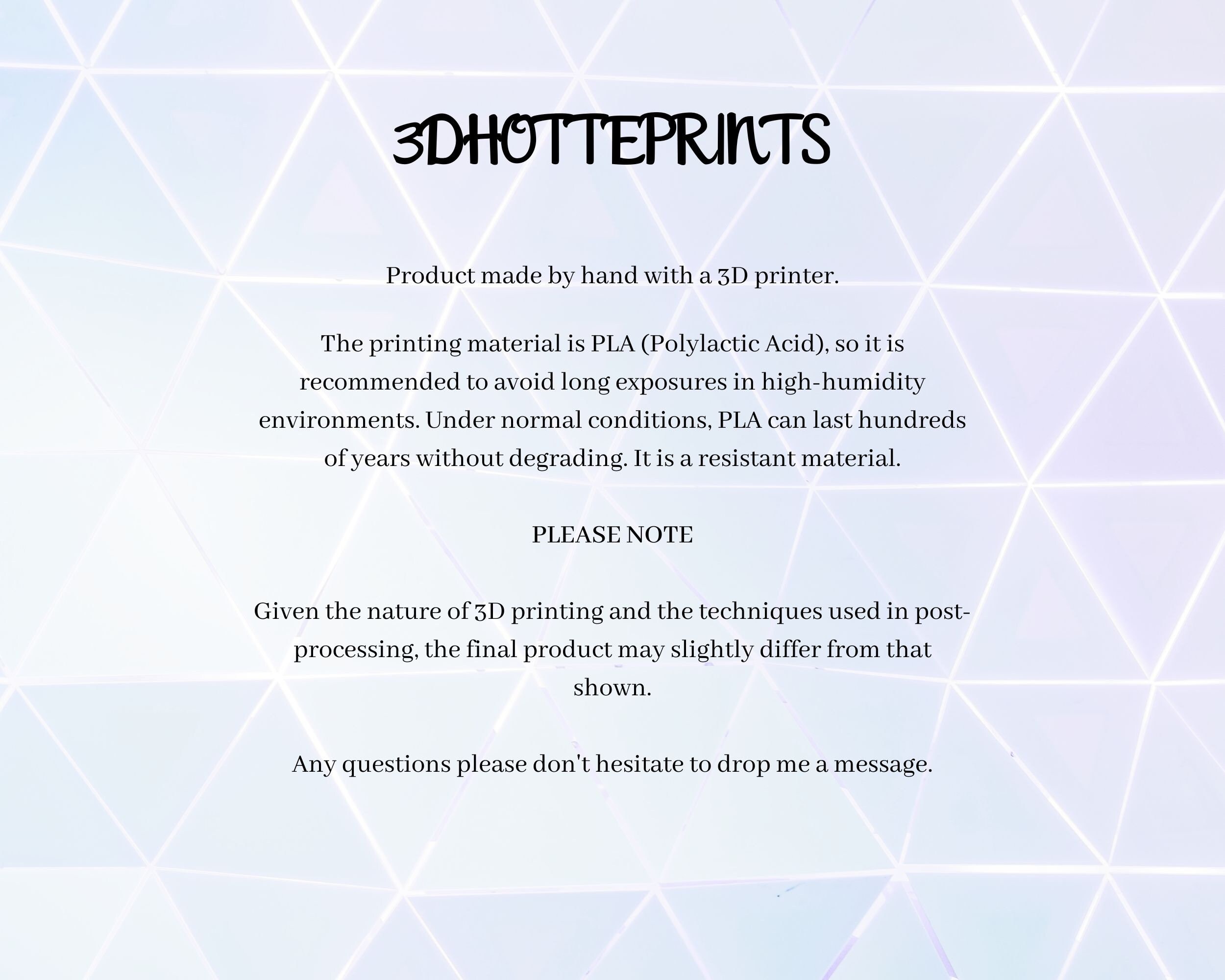 3DHOTTEPRINTS

Product made by hand with a 3D printer.

The printing material is PLA (Polylactic Acid), so it is recommended to avoid long exposures in high-humidity environments. Under normal conditions, PLA can last hundreds of years without degrading. It is a resistant material.

PLEASE NOTE

Given the nature of 3D printing and the techniques used in post-processing, the final product may slightly differ from that shown.

Any questions please don't hesitate to drop me a message.